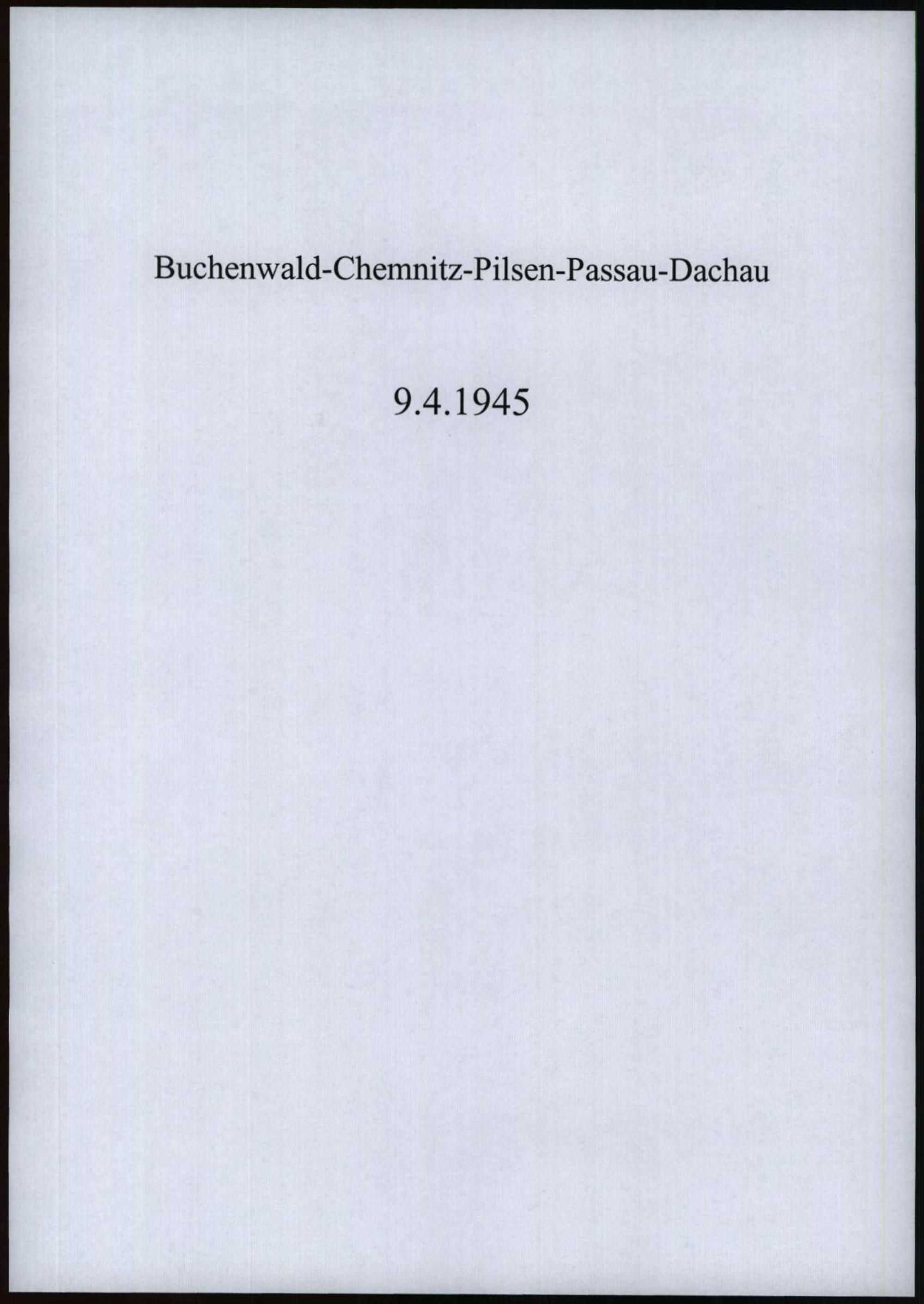 Buchenwald-Chemnitz-Pilsen-Passau-Dachau

9.4.1945